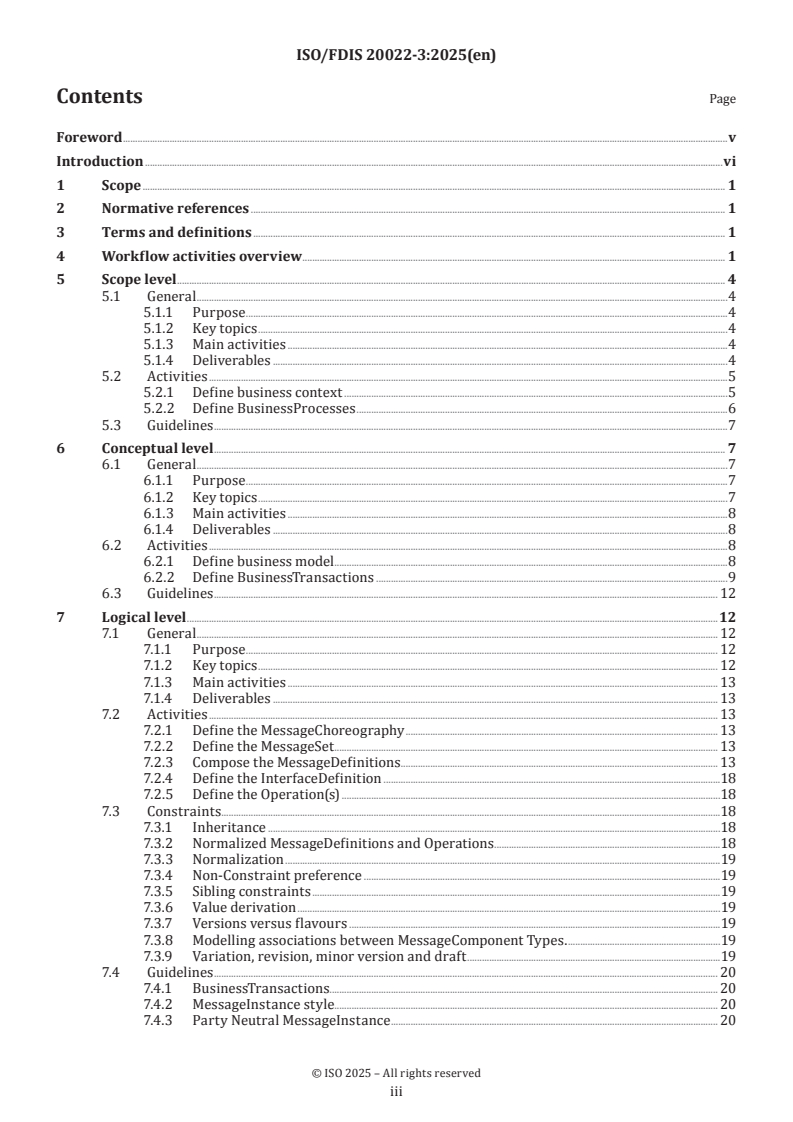 ISO/FDIS 20022-3:2025(en)

Contents

Page

Foreword v
Introduction vi
1 Scope 1
2 Normative references 1
3 Terms and definitions 1
4 Workflow activities overview 1
5 Scope level 4
5.1 General 4
5.1.1 Purpose 4
5.1.2 Key topics 4
5.1.3 Main activities 4
5.1.4 Deliverables 4
5.2 Activities 5
5.2.1 Define business context 5
5.2.2 Define BusinessProcesses 6
5.3 Guidelines 7
6 Conceptual level 7
6.1 General 7
6.1.1 Purpose 7
6.1.2 Key topics 7
6.1.3 Main activities 8
6.1.4 Deliverables 8
6.2 Activities 8
6.2.1 Define business model 8
6.2.2 Define BusinessTransactions 9
6.3 Guidelines 12
7 Logical level 12
7.1 General 12
7.1.1 Purpose 12
7.1.2 Key topics 12
7.1.3 Main activities 13
7.1.4 Deliverables 13
7.2 Activities 13
7.2.1 Define the MessageChoreography 13
7.2.2 Define the MessageSet 13
7.2.3 Compose the MessageDefinitions 13
7.2.4 Define the InterfaceDefinition 18
7.2.5 Define the Operation(s) 18
7.3 Constraints 18
7.3.1 Inheritance 18
7.3.2 Normalized MessageDefinitions and Operations 18
7.3.3 Normalization 19
7.3.4 Non-Constraint preference 19
7.3.5 Sibling constraints 19
7.3.6 Value derivation 19
7.3.7 Versions versus flavours 19
7.3.8 Modelling associations between MessageComponent Types. 19
7.3.9 Variation, revision, minor version and draft 19
7.4 Guidelines 20
7.4.1 BusinessTransactions 20
7.4.2 MessageInstance style 20
7.4.3 Party Neutral MessageInstance 20

© ISO 2025 – All rights reserved
iii